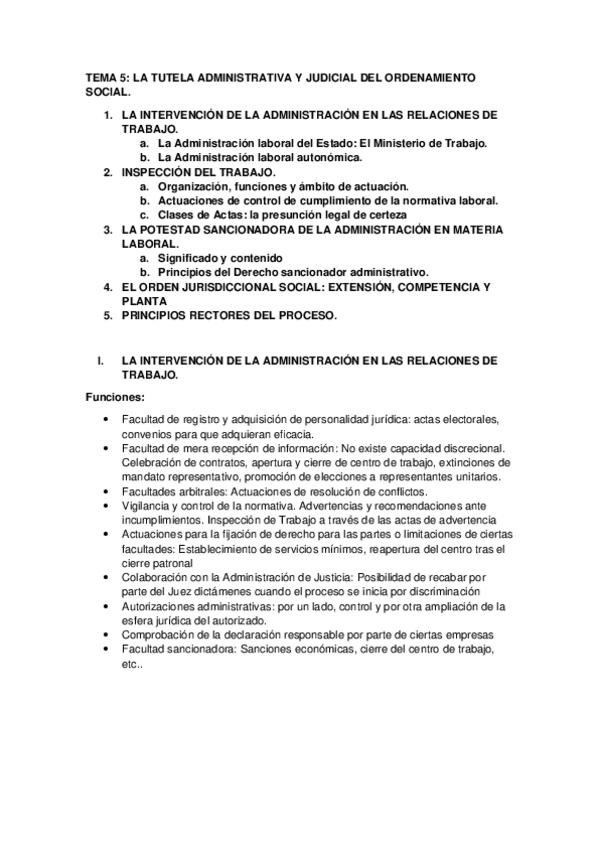 TEMA 5: LA TUTELA ADMINISTRATIVA Y JUDICIAL DEL ORDENAMIENTO SOCIAL.

1. LA INTERVENCIÓN DE LA ADMINISTRACIÓN EN LAS RELACIONES DE TRABAJO.
   a. La Administración laboral del Estado: El Ministerio de Trabajo.
   b. La Administración laboral autonómica.
2. INSPECCIÓN DEL TRABAJO.
   a. Organización, funciones y ámbito de actuación.
   b. Actuaciones de control de cumplimiento de la normativa laboral.
   c. Clases de Actas: la presunción legal de certeza
3. LA POTESTAD SANCIONADORA DE LA ADMINISTRACIÓN EN MATERIA LABORAL.
   a. Significado y contenido
   b. Principios del Derecho sancionador administrativo.
4. EL ORDEN JURISDICCIONAL SOCIAL: EXTENSIÓN, COMPETENCIA Y PLANTA
5. PRINCIPIOS RECTORES DEL PROCESO.

I. LA INTERVENCIÓN DE LA ADMINISTRACIÓN EN LAS RELACIONES DE TRABAJO.

Funciones:

• Facultad de registro y adquisición de personalidad jurídica: actas electorales, convenios para que adquieran eficacia.
• Facultad de mera recepción de información: No existe capacidad discrecional. Celebración de contratos, apertura y cierre de centro de trabajo, extinciones de mandato representativo, promoción de elecciones a representantes unitarios.
• Facultades arbitrales: Actuaciones de resolución de conflictos.
• Vigilancia y control de la normativa. Advertencias y recomendaciones ante incumplimientos. Inspección de Trabajo a través de las actas de advertencia
• Actuaciones para la fijación de derecho para las partes o limitaciones de ciertas facultades: Establecimiento de servicios mínimos, reapertura del centro tras el cierre patronal
• Colaboración con la Administración de Justicia: Posibilidad de recabar por parte del Juez dictámenes cuando el proceso se inicia por discriminación
• Autorizaciones administrativas: por un lado, control y por otra ampliación de la esfera jurídica del autorizado.
• Comprobación de la declaración responsable por parte de ciertas empresas
• Facultad sancionadora: Sanciones económicas, cierre del centro de trabajo, etc..